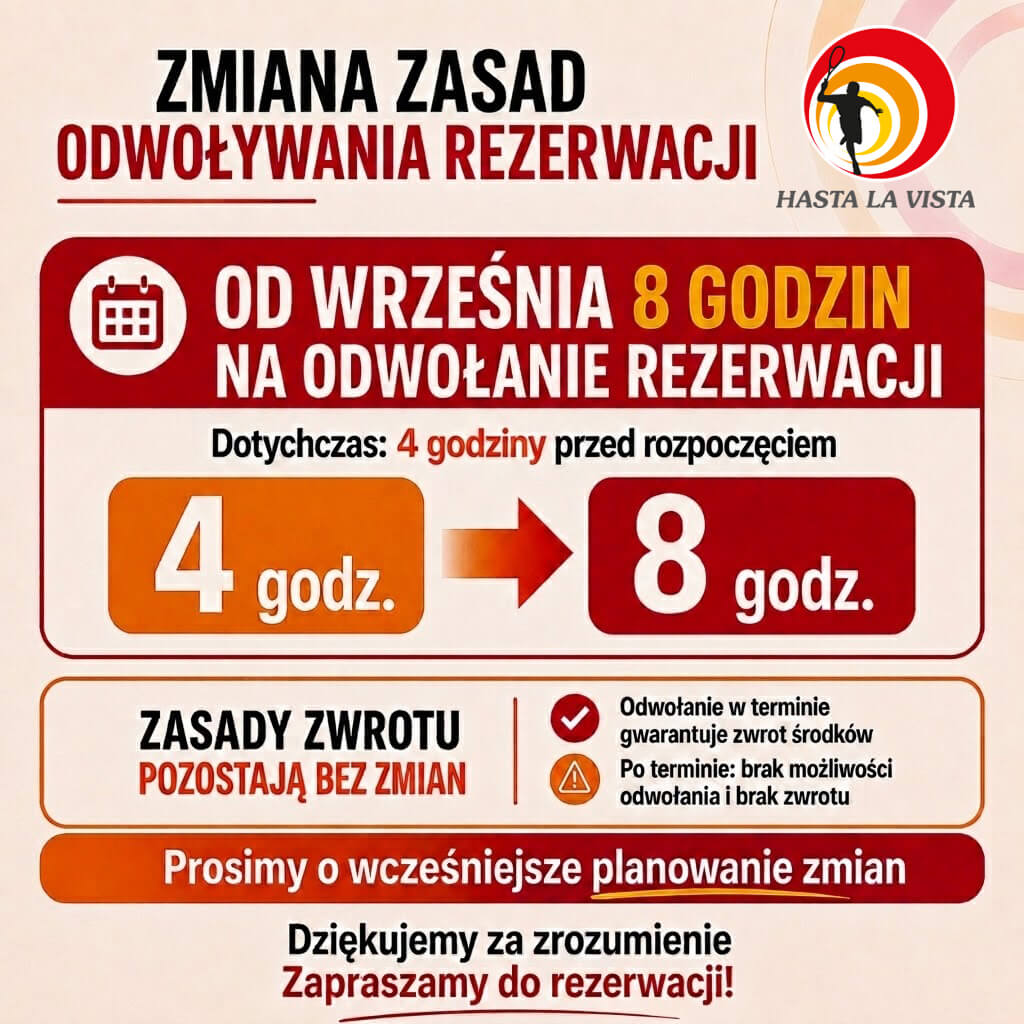 ZMIANA ZASAD
ODWOŁYWANIA REZERWACJI

HASTA LA VISTA

OD WRZEŚNIA 8 GODZIN
NA ODWOŁANIE REZERWACJI

Dotychczas: 4 godziny przed rozpoczęciem

4 godz.

8 godz.

ZASADY ZWROTU
POZOSTAJĄ BEZ ZMIAN

Odwołanie w terminie gwarantuje zwrot środków

Po terminie: brak możliwości odwołania i brak zwrotu

Prosimy o wcześniejsze planowanie zmian

Dziękujemy za zrozumienie
Zapraszamy do rezerwacji!